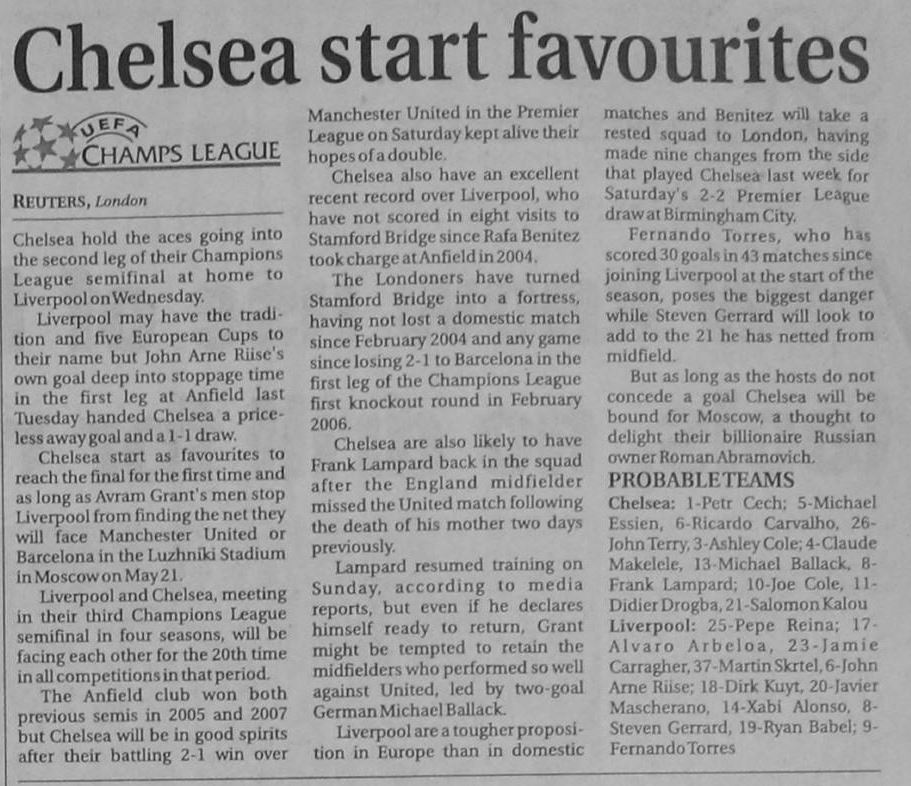 Chelsea start favourites

UEFA CHAMPS LEAGUE

REUTERS, London

Chelsea hold the aces going into the second leg of their Champions League semifinal at home to Liverpool on Wednesday.

Liverpool may have the tradition and five European Cups to their name but John Arne Riise's own goal deep into stoppage time in the first leg at Anfield last Tuesday handed Chelsea a priceless away goal and a 1-1 draw.

Chelsea start as favourites to reach the final for the first time and as long as Avram Grant's men stop Liverpool from finding the net they will face Manchester United or Barcelona in the Luzhniki Stadium in Moscow on May 21.

Liverpool and Chelsea, meeting in their third Champions League semifinal in four seasons, will be facing each other for the 20th time in all competitions in that period.

The Anfield club won both previous semis in 2005 and 2007 but Chelsea will be in good spirits after their battling 2-1 win over Manchester United in the Premier League on Saturday kept alive their hopes of a double.

Chelsea also have an excellent recent record over Liverpool, who have not scored in eight visits to Stamford Bridge since Rafa Benitez took charge at Anfield in 2004.

The Londoners have turned Stamford Bridge into a fortress, having not lost a domestic match since February 2004 and any game since losing 2-1 to Barcelona in the first leg of the Champions League first knockout round in February 2006.

Chelsea are also likely to have Frank Lampard back in the squad after the England midfielder missed the United match following the death of his mother two days previously.

Lampard resumed training on Sunday, according to media reports, but even if he declares himself ready to return, Grant might be tempted to retain the midfielders who performed so well against United, led by two-goal German Michael Ballack.

Liverpool are a tougher proposition in Europe than in domestic matches and Benitez will take a rested squad to London, having made nine changes from the side that played Chelsea last week for Saturday's 2-2 Premier League draw at Birmingham City.

Fernando Torres, who has scored 30 goals in 43 matches since joining Liverpool at the start of the season, poses the biggest danger while Steven Gerrard will look to add to the 21 he has netted from midfield.

But as long as the hosts do not concede a goal Chelsea will be bound for Moscow, a thought to delight their billionaire Russian owner Roman Abramovich.

PROBABLE TEAMS

Chelsea: 1-Petr Cech; 5-Michael Essien, 6-Ricardo Carvalho, 26-John Terry, 3-Ashley Cole; 4-Claude Makelele, 13-Michael Ballack, 8-Frank Lampard; 10-Joe Cole, 11-Didier Drogba, 21-Salomon Kalou

Liverpool: 25-Pepe Reina; 17-Alvaro Arbeloa, 23-Jamie Carragher, 37-Martin Skrtel, 6-John Arne Riise; 18-Dirk Kuyt, 20-Javier Mascherano, 14-Xabi Alonso, 8-Steven Gerrard, 19-Ryan Babel; 9-Fernando Torres